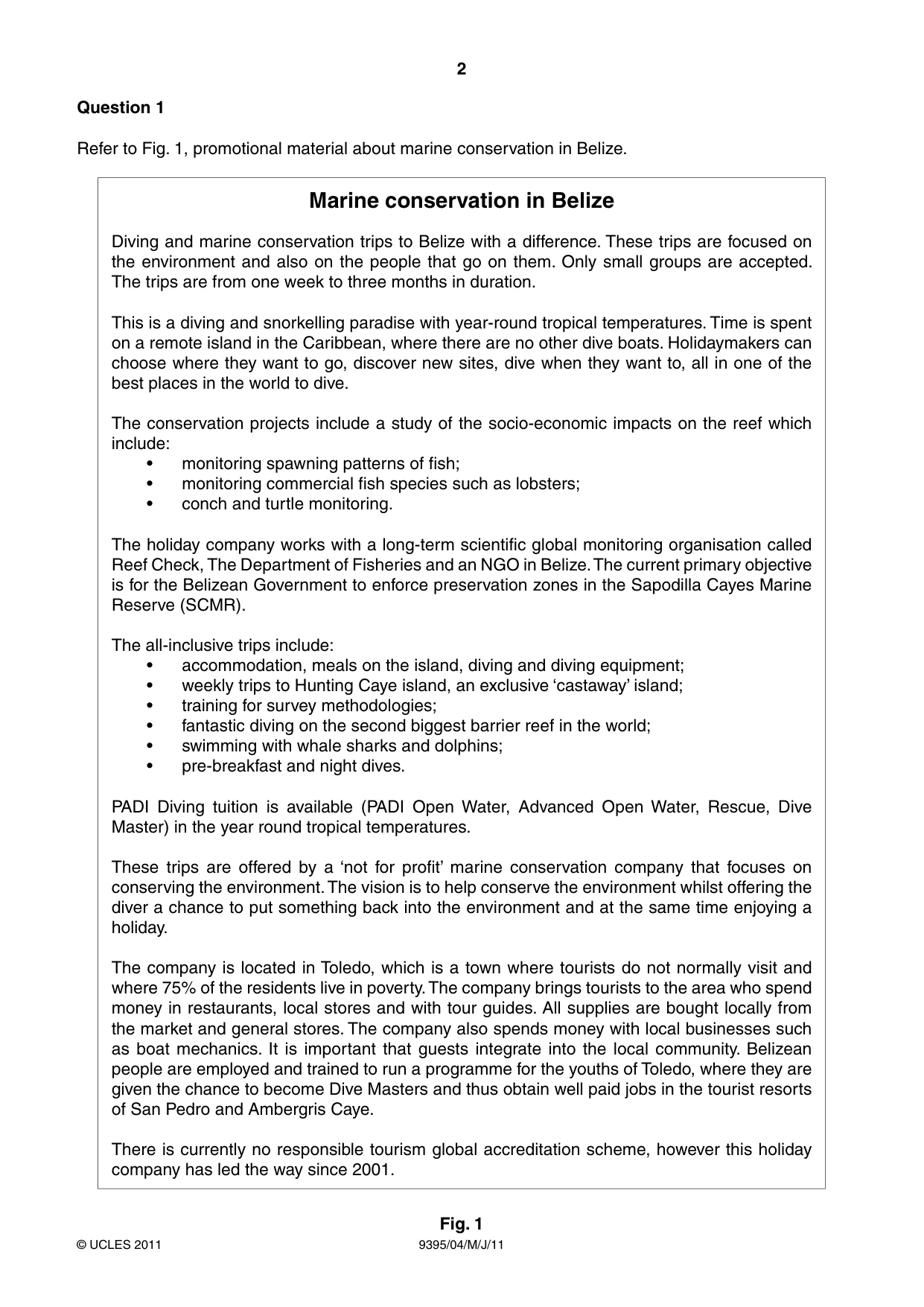 2

Question 1

Refer to Fig. 1, promotional material about marine conservation in Belize.

Marine conservation in Belize

Diving and marine conservation trips to Belize with a difference. These trips are focused on the environment and also on the people that go on them. Only small groups are accepted. The trips are from one week to three months in duration.

This is a diving and snorkelling paradise with year-round tropical temperatures. Time is spent on a remote island in the Caribbean, where there are no other dive boats. Holidaymakers can choose where they want to go, discover new sites, dive when they want to, all in one of the best places in the world to dive.

The conservation projects include a study of the socio-economic impacts on the reef which include:
• monitoring spawning patterns of fish;
• monitoring commercial fish species such as lobsters;
• conch and turtle monitoring.

The holiday company works with a long-term scientific global monitoring organisation called Reef Check, The Department of Fisheries and an NGO in Belize. The current primary objective is for the Belizean Government to enforce preservation zones in the Sapodilla Cayes Marine Reserve (SCMR).

The all-inclusive trips include:
• accommodation, meals on the island, diving and diving equipment;
• weekly trips to Hunting Caye island, an exclusive 'castaway' island;
• training for survey methodologies;
• fantastic diving on the second biggest barrier reef in the world;
• swimming with whale sharks and dolphins;
• pre-breakfast and night dives.

PADI Diving tuition is available (PADI Open Water, Advanced Open Water, Rescue, Dive Master) in the year round tropical temperatures.

These trips are offered by a 'not for profit' marine conservation company that focuses on conserving the environment. The vision is to help conserve the environment whilst offering the diver a chance to put something back into the environment and at the same time enjoying a holiday.

The company is located in Toledo, which is a town where tourists do not normally visit and where 75% of the residents live in poverty. The company brings tourists to the area who spend money in restaurants, local stores and with tour guides. All supplies are bought locally from the market and general stores. The company also spends money with local businesses such as boat mechanics. It is important that guests integrate into the local community. Belizean people are employed and trained to run a programme for the youths of Toledo, where they are given the chance to become Dive Masters and thus obtain well paid jobs in the tourist resorts of San Pedro and Ambergris Caye.

There is currently no responsible tourism global accreditation scheme, however this holiday company has led the way since 2001.

Fig. 1

© UCLES 2011 9395/04/M/J/11